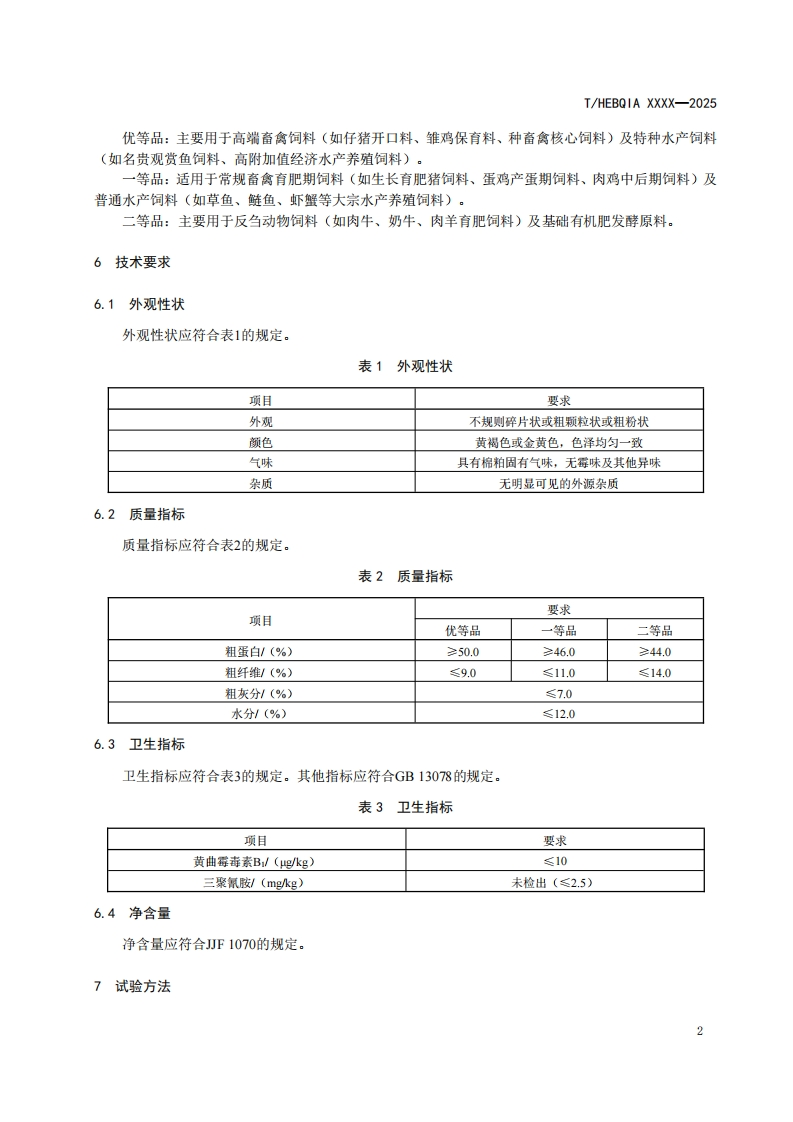 T/HEBQIA XXXX—2025

优等品：主要用于高端畜禽饲料（如仔猪开口料、雏鸡保育料、种畜禽核心饲料）及特种水产饲料（如名贵观赏鱼饲料、高附加值经济水产养殖饲料）。

一等品：适用于常规畜禽育肥期饲料（如生长育肥猪饲料、蛋鸡产蛋期饲料、肉鸡中后期饲料）及普通水产饲料（如草鱼、鲢鱼、虾蟹等大宗水产养殖饲料）。

二等品：主要用于反刍动物饲料（如肉牛、奶牛、肉羊育肥饲料）及基础有机肥发酵原料。

6 技术要求

6.1 外观性状

外观性状应符合表1的规定。

表 1 外观性状

| 项目 | 要求 |
|---|---|
| 外观 | 不规则碎片状或粗颗粒状或粗粉状 |
| 颜色 | 黄褐色或金黄色，色泽均匀一致 |
| 气味 | 具有棉粕固有气味，无霉味及其他异味 |
| 杂质 | 无明显可见的外源杂质 |

6.2 质量指标

质量指标应符合表2的规定。

表 2 质量指标

| 项目 | 要求 | | |
|---|---|---|---|
| | 优等品 | 一等品 | 二等品 |
| 粗蛋白/（%） | ≥50.0 | ≥46.0 | ≥44.0 |
| 粗纤维/（%） | ≤9.0 | ≤11.0 | ≤14.0 |
| 粗灰分/（%） | ≤7.0 | | |
| 水分/（%） | ≤12.0 | | |

6.3 卫生指标

卫生指标应符合表3的规定。其他指标应符合GB 13078的规定。

表 3 卫生指标

| 项目 | 要求 |
|---|---|
| 黄曲霉毒素$B_1$/（μg/kg） | ≤10 |
| 三聚氰胺/（mg/kg） | 未检出（≤2.5） |

6.4 净含量

净含量应符合JJF 1070的规定。

7 试验方法

2